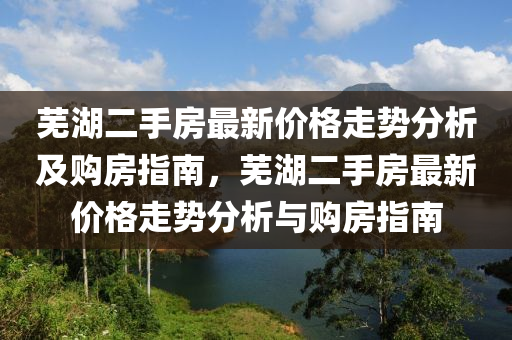 芜湖二手房最新价格走势分析及购房指南，芜湖二手房最新价格走势分析与购房指南